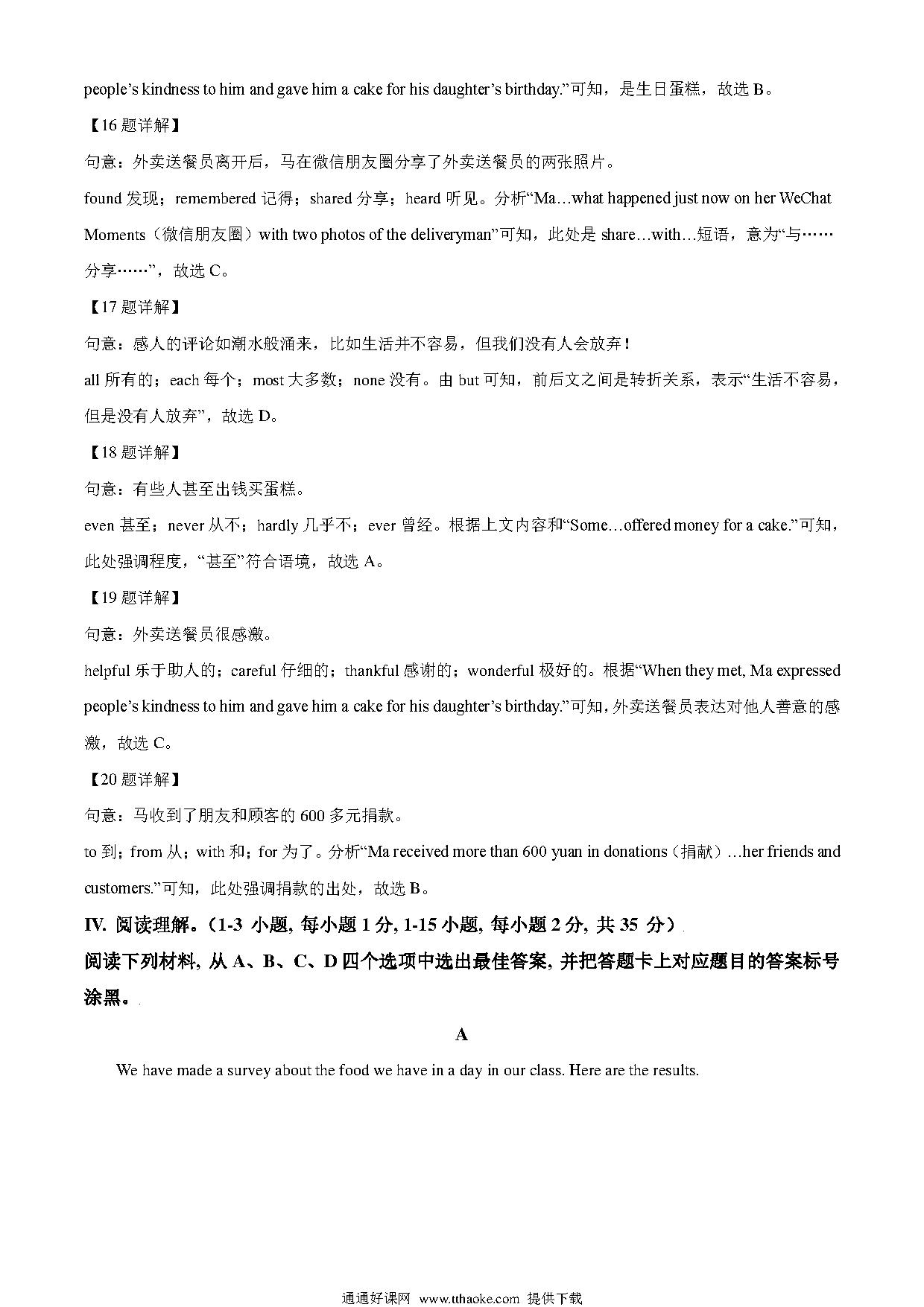 people's kindness to him and gave him a cake for his daughter's birthday."可知，是生日蛋糕，故选 B。

【16 题详解】

句意：外卖送餐员离开后，马在微信朋友圈分享了外卖送餐员的两张照片。

found 发现；remembered 记得；shared 分享；heard 听见。分析"Ma…what happened just now on her WeChat Moments（微信朋友圈）with two photos of the deliveryman"可知，此处是 share…with…短语，意为"与……分享……"，故选 C。

【17 题详解】

句意：感人的评论如潮水般涌来，比如生活并不容易，但我们没有人会放弃！

all 所有的；each 每个；most 大多数；none 没有。由 but 可知，前后文之间是转折关系，表示"生活不容易，但是没有人放弃"，故选 D。

【18 题详解】

句意：有些人甚至出钱买蛋糕。

even 甚至；never 从不；hardly 几乎不；ever 曾经。根据上文内容和"Some…offered money for a cake."可知，此处强调程度，"甚至"符合语境，故选 A。

【19 题详解】

句意：外卖送餐员很感激。

helpful 乐于助人的；careful 仔细的；thankful 感谢的；wonderful 极好的。根据"When they met, Ma expressed people's kindness to him and gave him a cake for his daughter's birthday."可知，外卖送餐员表达对他人善意的感激，故选 C。

【20 题详解】

句意：马收到了朋友和顾客的 600 多元捐款。

to 到；from 从；with 和；for 为了。分析"Ma received more than 600 yuan in donations（捐献）…her friends and customers."可知，此处强调捐款的出处，故选 B。

IV. 阅读理解。(1-3 小题, 每小题 1 分, 1-15 小题, 每小题 2 分, 共 35 分)

阅读下列材料, 从 A、B、C、D 四个选项中选出最佳答案, 并把答题卡上对应题目的答案标号涂黑。

A

We have made a survey about the food we have in a day in our class. Here are the results.

通通好课网 www.tthaoke.com 提供下载